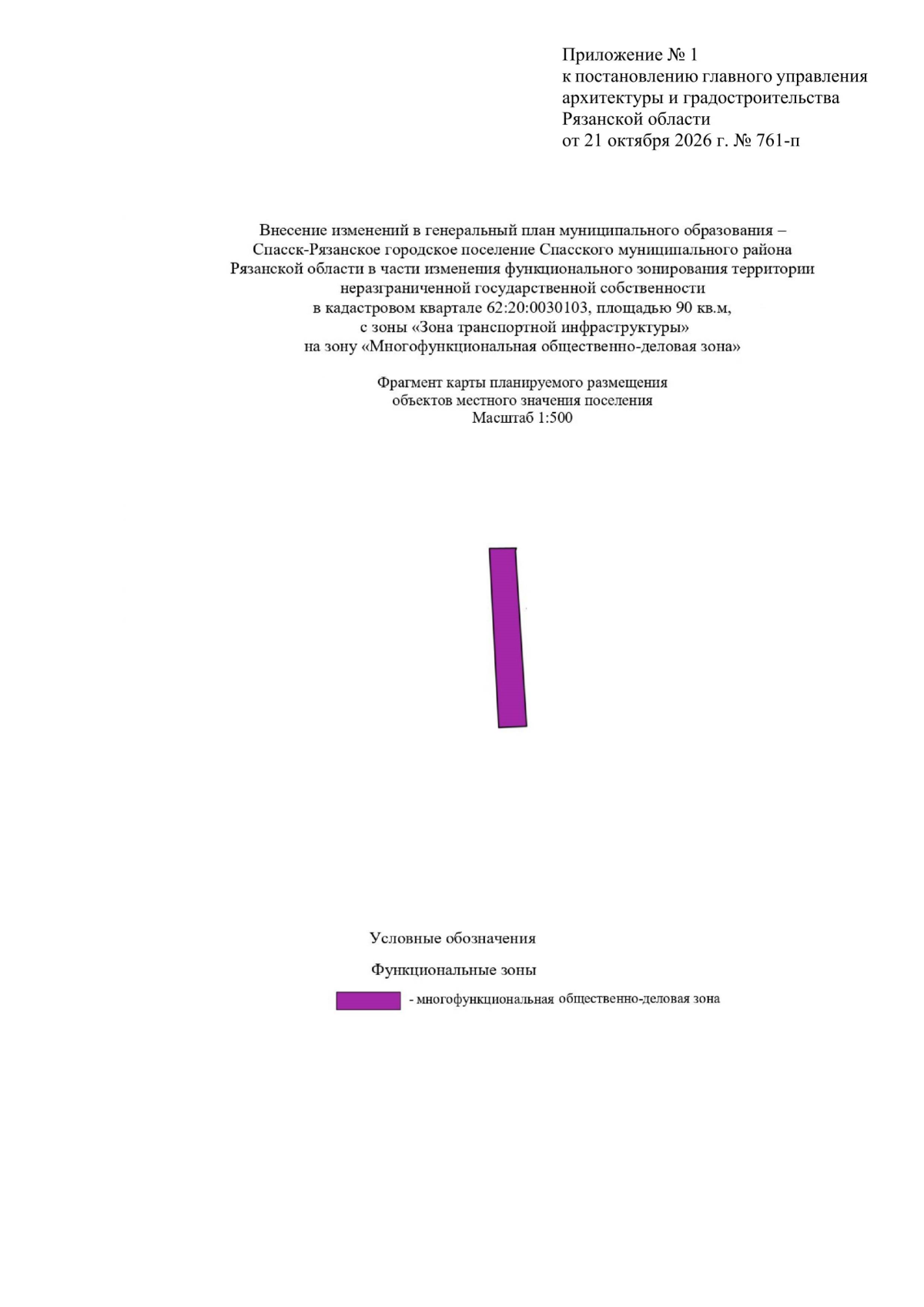 Приложение № 1
к постановлению главного управления
архитектуры и градостроительства
Рязанской области
от 21 октября 2026 г. № 761-п

Внесение изменений в генеральный план муниципального образования –
Спасск-Рязанское городское поселение Спасского муниципального района
Рязанской области в части изменения функционального зонирования территории
неразграниченной государственной собственности
в кадастровом квартале 62:20:0030103, площадью 90 кв.м,
с зоны «Зона транспортной инфраструктуры»
на зону «Многофункциональная общественно-деловая зона»

Фрагмент карты планируемого размещения
объектов местного значения поселения
Масштаб 1:500

Условные обозначения

Функциональные зоны

- многофункциональная общественно-деловая зона